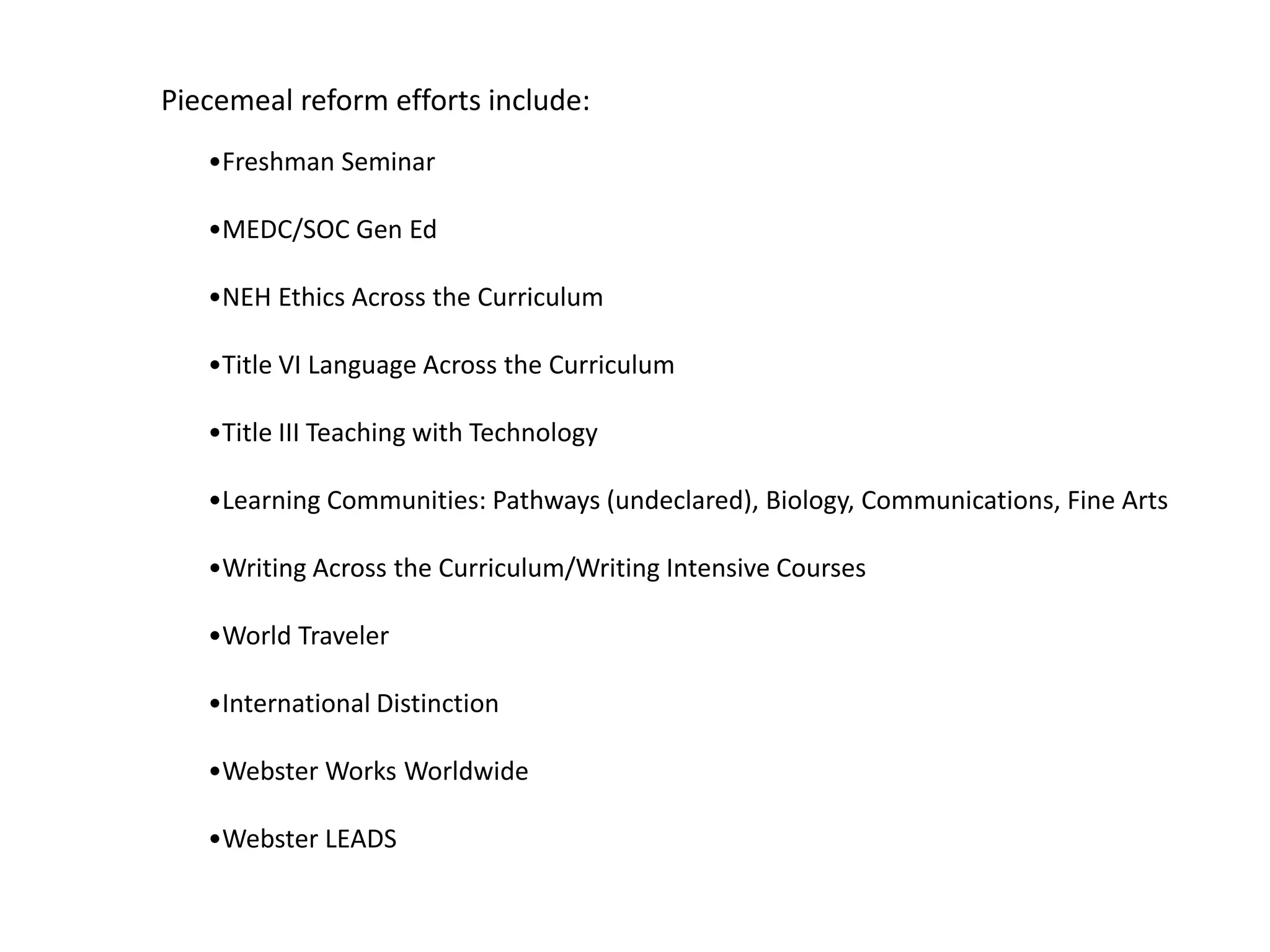 Piecemeal reform efforts include:

•Freshman Seminar

•MEDC/SOC Gen Ed

•NEH Ethics Across the Curriculum

•Title VI Language Across the Curriculum

•Title III Teaching with Technology

•Learning Communities: Pathways (undeclared), Biology, Communications, Fine Arts

•Writing Across the Curriculum/Writing Intensive Courses

•World Traveler

•International Distinction

•Webster Works Worldwide

•Webster LEADS